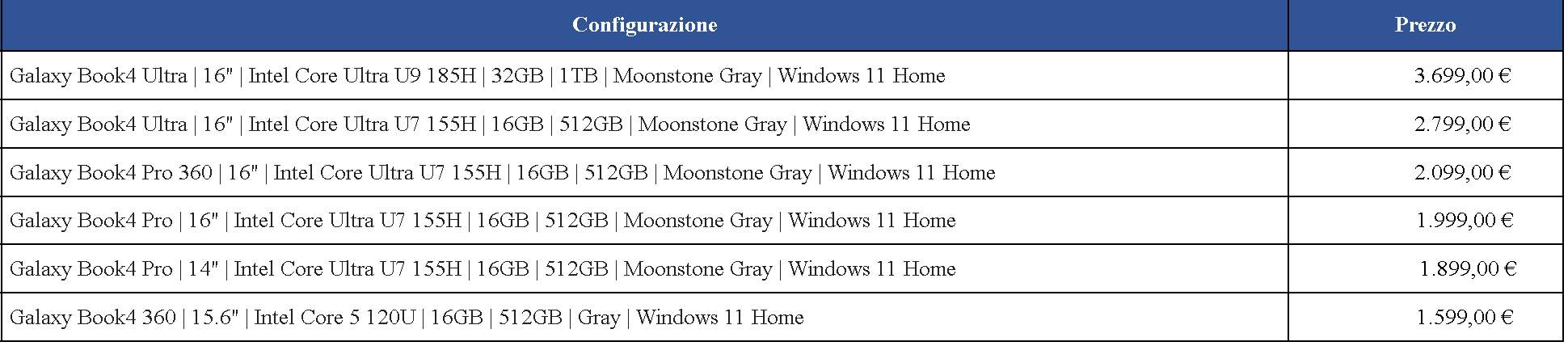 | Configurazione | Prezzo |
|---|---|
| Galaxy Book4 Ultra \| 16" \| Intel Core Ultra U9 185H \| 32GB \| 1TB \| Moonstone Gray \| Windows 11 Home | 3.699,00 € |
| Galaxy Book4 Ultra \| 16" \| Intel Core Ultra U7 155H \| 16GB \| 512GB \| Moonstone Gray \| Windows 11 Home | 2.799,00 € |
| Galaxy Book4 Pro 360 \| 16" \| Intel Core Ultra U7 155H \| 16GB \| 512GB \| Moonstone Gray \| Windows 11 Home | 2.099,00 € |
| Galaxy Book4 Pro \| 16" \| Intel Core Ultra U7 155H \| 16GB \| 512GB \| Moonstone Gray \| Windows 11 Home | 1.999,00 € |
| Galaxy Book4 Pro \| 14" \| Intel Core Ultra U7 155H \| 16GB \| 512GB \| Moonstone Gray \| Windows 11 Home | 1.899,00 € |
| Galaxy Book4 360 \| 15.6" \| Intel Core 5 120U \| 16GB \| 512GB \| Gray \| Windows 11 Home | 1.599,00 € |